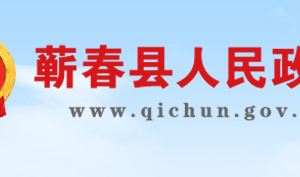 蕲春县人民政

www.qichun.gov.